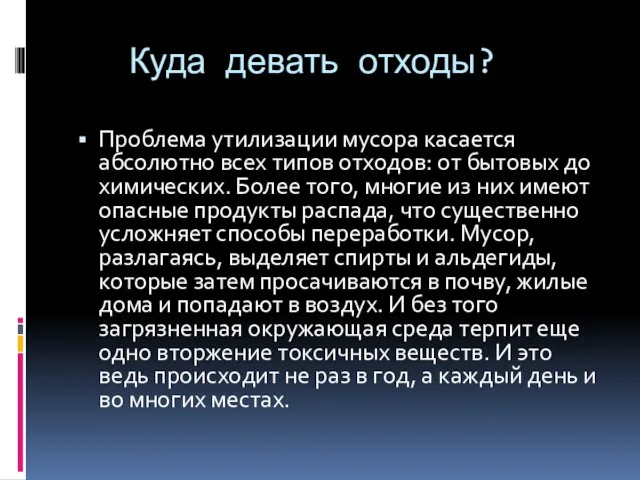 Куда девать отходы?

Проблема утилизации мусора касается абсолютно всех типов отходов: от бытовых до химических. Более того, многие из них имеют опасные продукты распада, что существенно усложняет способы переработки. Мусор, разлагаясь, выделяет спирты и альдегиды, которые затем просачиваются в почву, жилые дома и попадают в воздух. И без того загрязненная окружающая среда терпит еще одно вторжение токсичных веществ. И это ведь происходит не раз в год, а каждый день и во многих местах.